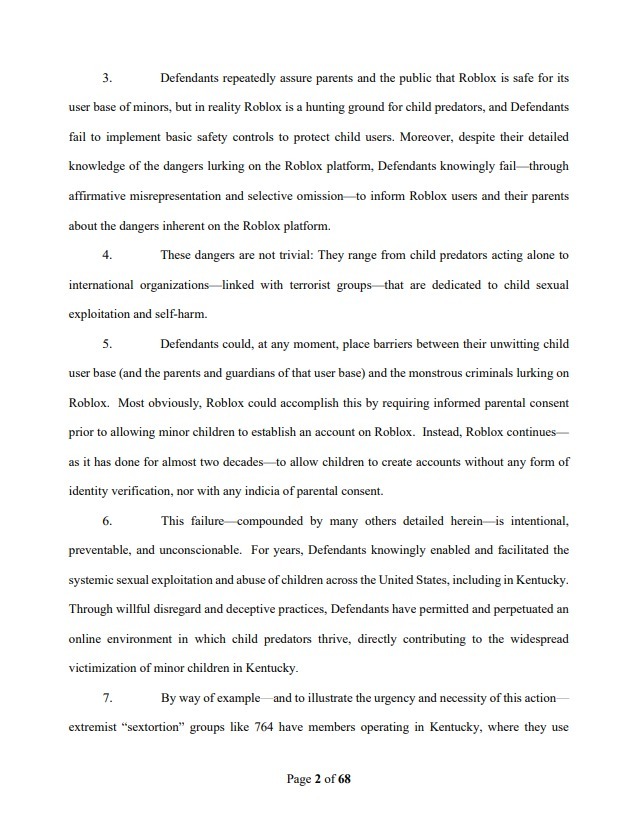 3. Defendants repeatedly assure parents and the public that Roblox is safe for its user base of minors, but in reality Roblox is a hunting ground for child predators, and Defendants fail to implement basic safety controls to protect child users. Moreover, despite their detailed knowledge of the dangers lurking on the Roblox platform, Defendants knowingly fail—through affirmative misrepresentation and selective omission—to inform Roblox users and their parents about the dangers inherent on the Roblox platform.

4. These dangers are not trivial: They range from child predators acting alone to international organizations—linked with terrorist groups—that are dedicated to child sexual exploitation and self-harm.

5. Defendants could, at any moment, place barriers between their unwitting child user base (and the parents and guardians of that user base) and the monstrous criminals lurking on Roblox. Most obviously, Roblox could accomplish this by requiring informed parental consent prior to allowing minor children to establish an account on Roblox. Instead, Roblox continues—as it has done for almost two decades—to allow children to create accounts without any form of identity verification, nor with any indicia of parental consent.

6. This failure—compounded by many others detailed herein—is intentional, preventable, and unconscionable. For years, Defendants knowingly enabled and facilitated the systemic sexual exploitation and abuse of children across the United States, including in Kentucky. Through willful disregard and deceptive practices, Defendants have permitted and perpetuated an online environment in which child predators thrive, directly contributing to the widespread victimization of minor children in Kentucky.

7. By way of example—and to illustrate the urgency and necessity of this action—extremist "sextortion" groups like 764 have members operating in Kentucky, where they use

Page 2 of 68